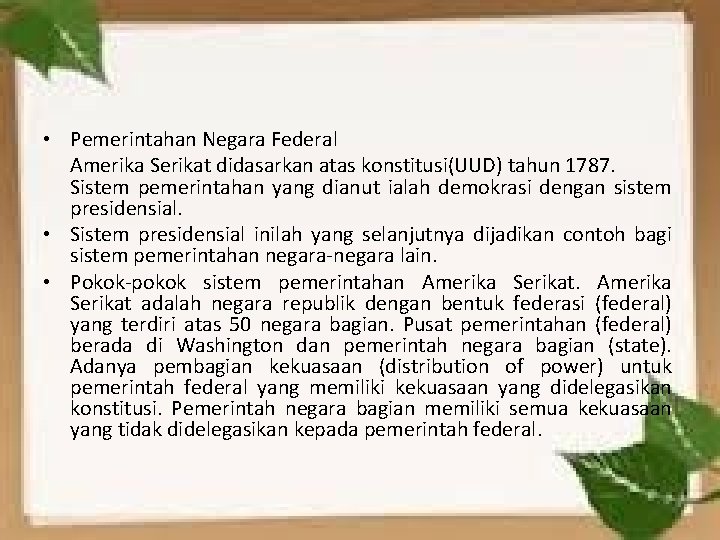 • Pemerintahan Negara Federal
Amerika Serikat didasarkan atas konstitusi(UUD) tahun 1787. Sistem pemerintahan yang dianut ialah demokrasi dengan sistem presidensial.

• Sistem presidensial inilah yang selanjutnya dijadikan contoh bagi sistem pemerintahan negara-negara lain.

• Pokok-pokok sistem pemerintahan Amerika Serikat. Amerika Serikat adalah negara republik dengan bentuk federasi (federal) yang terdiri atas 50 negara bagian. Pusat pemerintahan (federal) berada di Washington dan pemerintah negara bagian (state). Adanya pembagian kekuasaan (distribution of power) untuk pemerintah federal yang memiliki kekuasaan yang didelegasikan konstitusi. Pemerintah negara bagian memiliki semua kekuasaan yang tidak didelegasikan kepada pemerintah federal.